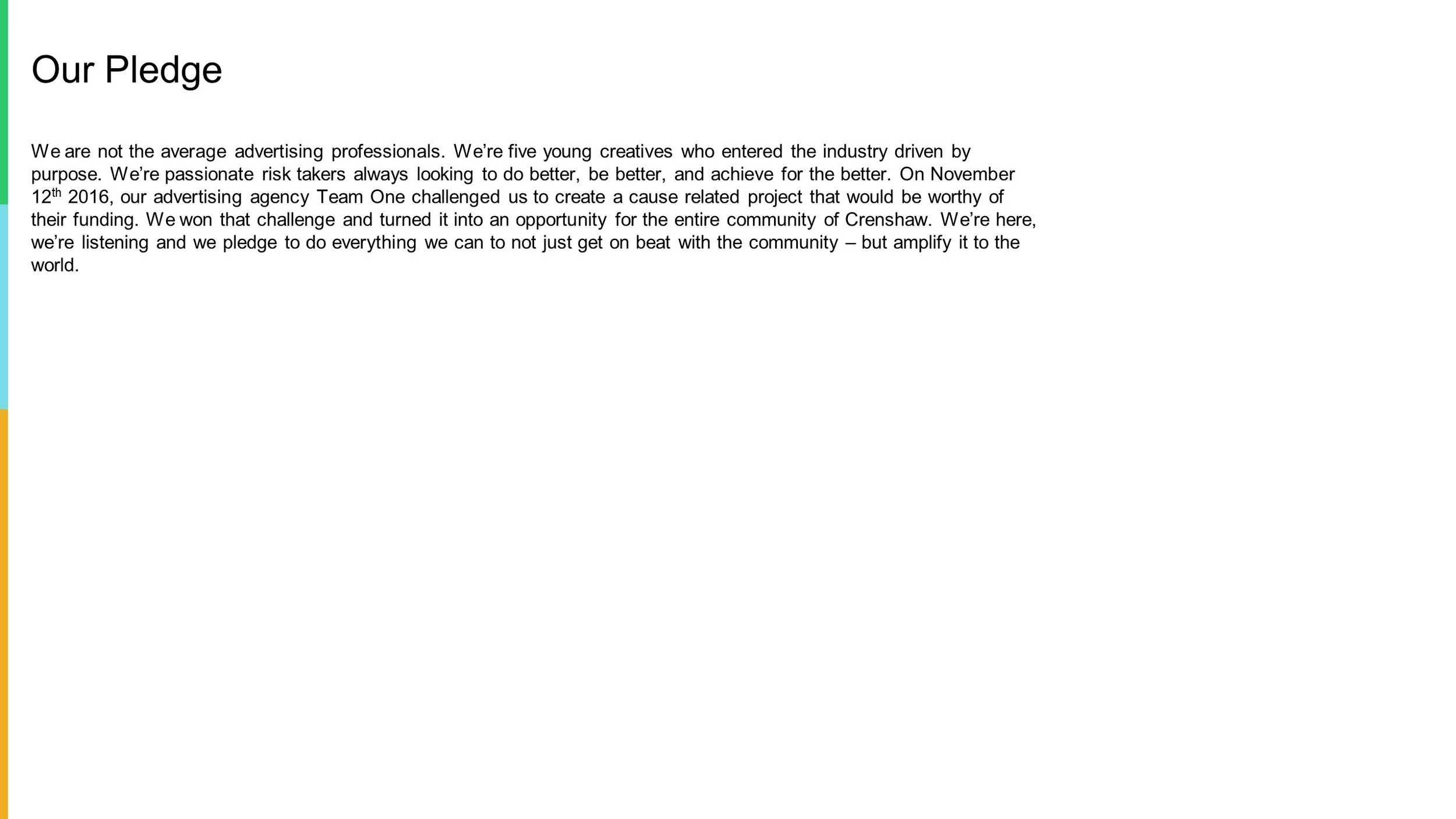 Our Pledge

We are not the average advertising professionals. We're five young creatives who entered the industry driven by purpose. We're passionate risk takers always looking to do better, be better, and achieve for the better. On November 12th 2016, our advertising agency Team One challenged us to create a cause related project that would be worthy of their funding. We won that challenge and turned it into an opportunity for the entire community of Crenshaw. We're here, we're listening and we pledge to do everything we can to not just get on beat with the community – but amplify it to the world.